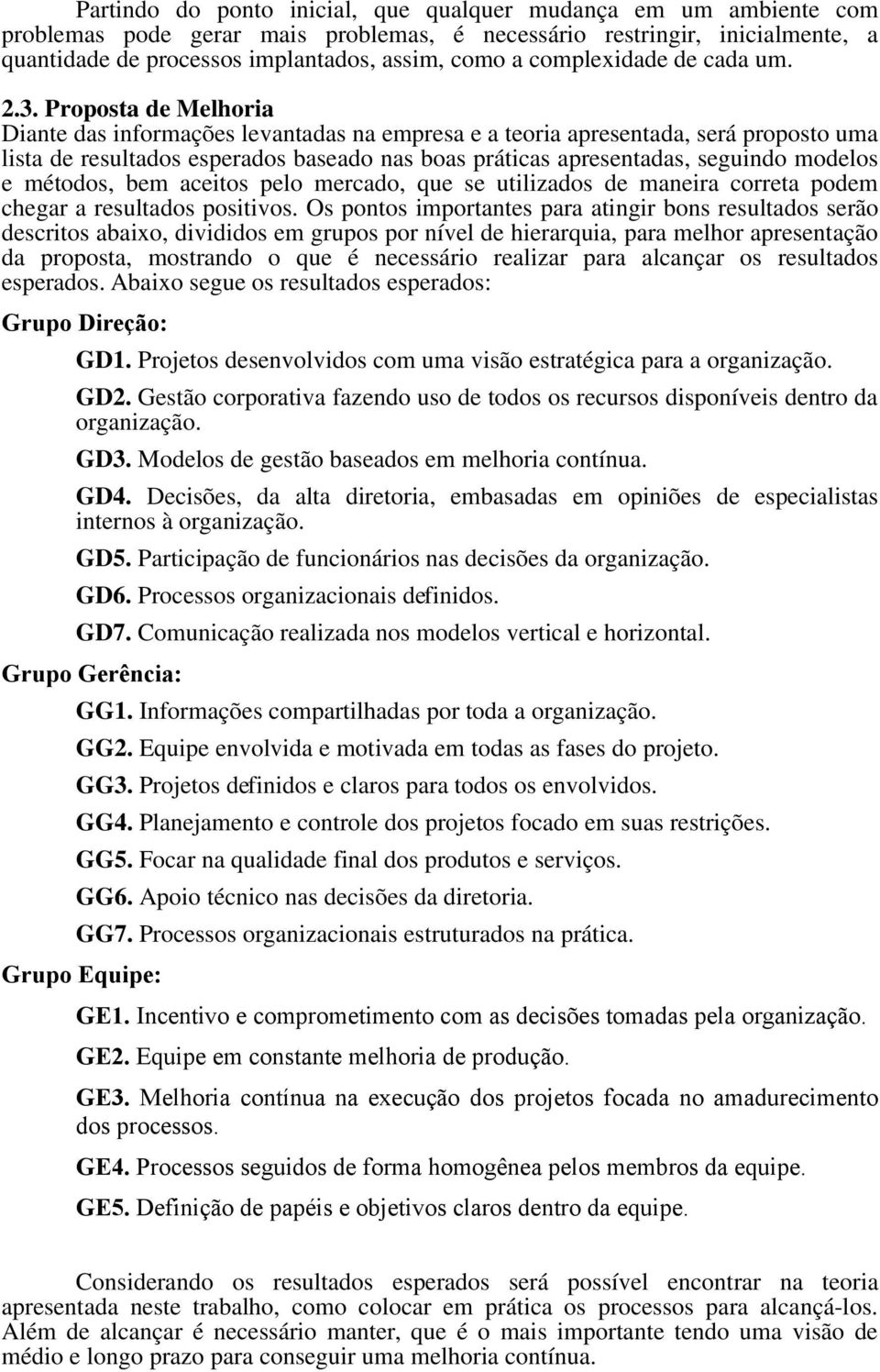 Partindo do ponto inicial, que qualquer mudança em um ambiente com problemas pode gerar mais problemas, é necessário restringir, inicialmente, a quantidade de processos implantados, assim, como a complexidade de cada um.

2.3. Proposta de Melhoria
Diante das informações levantadas na empresa e a teoria apresentada, será proposto uma lista de resultados esperados baseado nas boas práticas apresentadas, seguindo modelos e métodos, bem aceitos pelo mercado, que se utilizados de maneira correta podem chegar a resultados positivos. Os pontos importantes para atingir bons resultados serão descritos abaixo, divididos em grupos por nível de hierarquia, para melhor apresentação da proposta, mostrando o que é necessário realizar para alcançar os resultados esperados. Abaixo segue os resultados esperados:

Grupo Direção:

GD1. Projetos desenvolvidos com uma visão estratégica para a organização.

GD2. Gestão corporativa fazendo uso de todos os recursos disponíveis dentro da organização.

GD3. Modelos de gestão baseados em melhoria contínua.

GD4. Decisões, da alta diretoria, embasadas em opiniões de especialistas internos à organização.

GD5. Participação de funcionários nas decisões da organização.

GD6. Processos organizacionais definidos.

GD7. Comunicação realizada nos modelos vertical e horizontal.

Grupo Gerência:

GG1. Informações compartilhadas por toda a organização.

GG2. Equipe envolvida e motivada em todas as fases do projeto.

GG3. Projetos definidos e claros para todos os envolvidos.

GG4. Planejamento e controle dos projetos focado em suas restrições.

GG5. Focar na qualidade final dos produtos e serviços.

GG6. Apoio técnico nas decisões da diretoria.

GG7. Processos organizacionais estruturados na prática.

Grupo Equipe:

GE1. Incentivo e comprometimento com as decisões tomadas pela organização.

GE2. Equipe em constante melhoria de produção.

GE3. Melhoria contínua na execução dos projetos focada no amadurecimento dos processos.

GE4. Processos seguidos de forma homogênea pelos membros da equipe.

GE5. Definição de papéis e objetivos claros dentro da equipe.

Considerando os resultados esperados será possível encontrar na teoria apresentada neste trabalho, como colocar em prática os processos para alcançá-los. Além de alcançar é necessário manter, que é o mais importante tendo uma visão de médio e longo prazo para conseguir uma melhoria contínua.